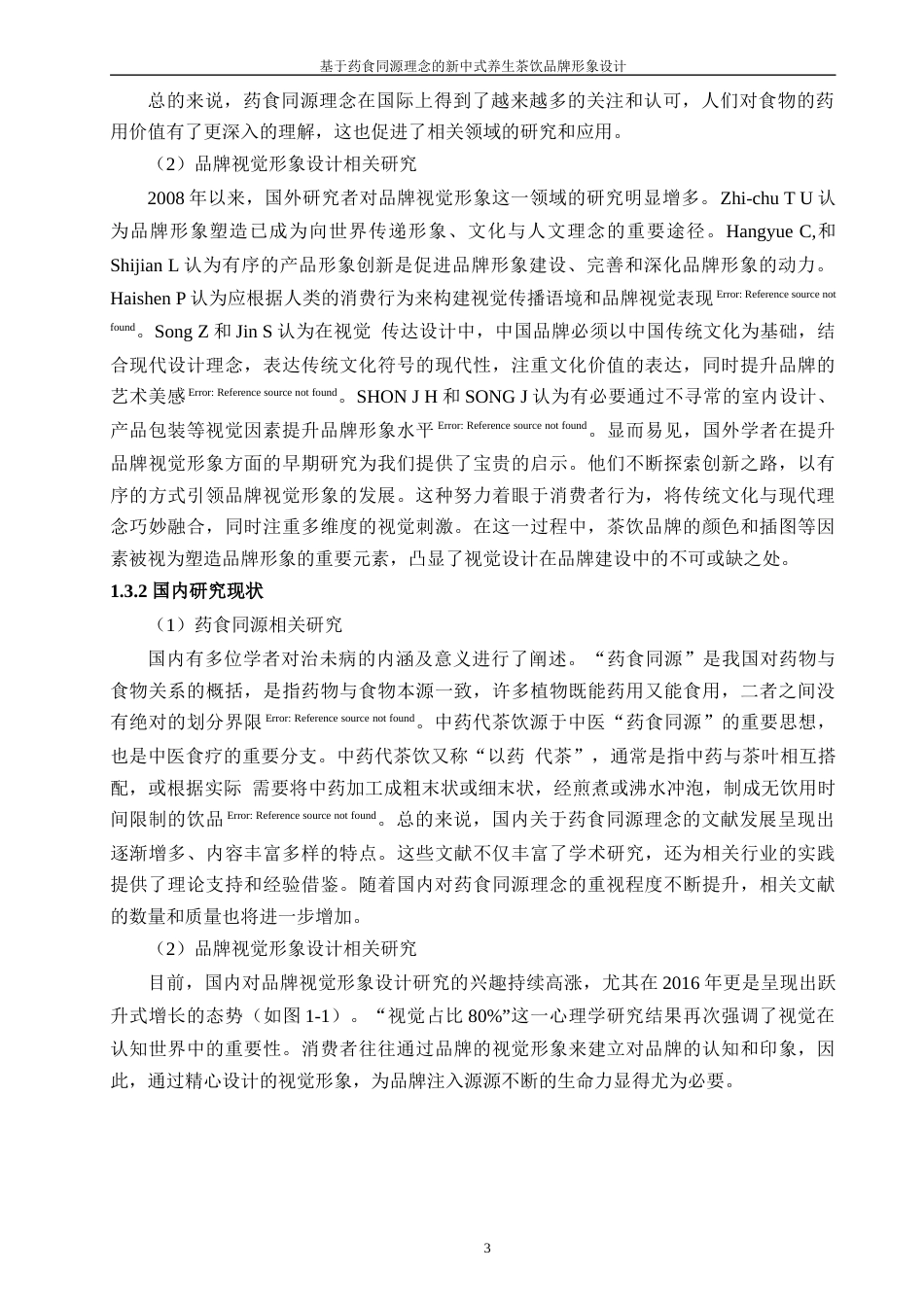 基于药食同源理念的新中式养生茶饮品牌形象设计

总的来说，药食同源理念在国际上得到了越来越多的关注和认可，人们对食物的药用价值有了更深入的理解，这也促进了相关领域的研究和应用。

（2）品牌视觉形象设计相关研究

2008 年以来，国外研究者对品牌视觉形象这一领域的研究明显增多。Zhi-chu T U 认为品牌形象塑造已成为向世界传递形象、文化与人文理念的重要途径。Hangyue C,和 Shijian L 认为有序的产品形象创新是促进品牌形象建设、完善和深化品牌形象的动力。Haishen P 认为应根据人类的消费行为来构建视觉传播语境和品牌视觉表现 Error: Reference source not found。Song Z 和 Jin S 认为在视觉 传达设计中，中国品牌必须以中国传统文化为基础，结合现代设计理念，表达传统文化符号的现代性，注重文化价值的表达，同时提升品牌的艺术美感 Error: Reference source not found。SHON J H 和 SONG J 认为有必要通过不寻常的室内设计、产品包装等视觉因素提升品牌形象水平 Error: Reference source not found。显而易见，国外学者在提升品牌视觉形象方面的早期研究为我们提供了宝贵的启示。他们不断探索创新之路，以有序的方式引领品牌视觉形象的发展。这种努力着眼于消费者行为，将传统文化与现代理念巧妙融合，同时注重多维度的视觉刺激。在这一过程中，茶饮品牌的颜色和插图等因素被视为塑造品牌形象的重要元素，凸显了视觉设计在品牌建设中的不可或缺之处。

1.3.2 国内研究现状

（1）药食同源相关研究

国内有多位学者对治未病的内涵及意义进行了阐述。“药食同源”是我国对药物与食物关系的概括，是指药物与食物本源一致，许多植物既能药用又能食用，二者之间没有绝对的划分界限 Error: Reference source not found。中药代茶饮源于中医“药食同源”的重要思想，也是中医食疗的重要分支。中药代茶饮又称“以药 代茶”，通常是指中药与茶叶相互搭配，或根据实际 需要将中药加工成粗末状或细末状，经煎煮或沸水冲泡，制成无饮用时间限制的饮品 Error: Reference source not found。总的来说，国内关于药食同源理念的文献发展呈现出逐渐增多、内容丰富多样的特点。这些文献不仅丰富了学术研究，还为相关行业的实践提供了理论支持和经验借鉴。随着国内对药食同源理念的重视程度不断提升，相关文献的数量和质量也将进一步增加。

（2）品牌视觉形象设计相关研究

目前，国内对品牌视觉形象设计研究的兴趣持续高涨，尤其在 2016 年更是呈现出跃升式增长的态势（如图 1-1）。“视觉占比 80%”这一心理学研究结果再次强调了视觉在认知世界中的重要性。消费者往往通过品牌的视觉形象来建立对品牌的认知和印象，因此，通过精心设计的视觉形象，为品牌注入源源不断的生命力显得尤为必要。

3